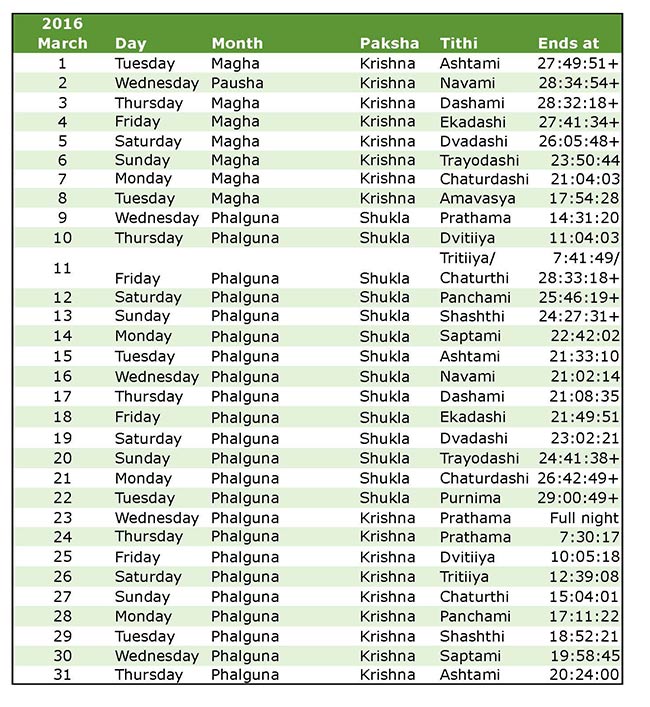 | 2016 March | Day | Month | Paksha | Tithi | Ends at |
|---|---|---|---|---|---|
| 1 | Tuesday | Magha | Krishna | Ashtami | 27:49:51+ |
| 2 | Wednesday | Pausha | Krishna | Navami | 28:34:54+ |
| 3 | Thursday | Magha | Krishna | Dashami | 28:32:18+ |
| 4 | Friday | Magha | Krishna | Ekadashi | 27:41:34+ |
| 5 | Saturday | Magha | Krishna | Dvadashi | 26:05:48+ |
| 6 | Sunday | Magha | Krishna | Trayodashi | 23:50:44 |
| 7 | Monday | Magha | Krishna | Chaturdashi | 21:04:03 |
| 8 | Tuesday | Magha | Krishna | Amavasya | 17:54:28 |
| 9 | Wednesday | Phalguna | Shukla | Prathama | 14:31:20 |
| 10 | Thursday | Phalguna | Shukla | Dvitiiya | 11:04:03 |
| 11 | Friday | Phalguna | Shukla | Tritiiya/ Chaturthi | 7:41:49/ 28:33:18+ |
| 12 | Saturday | Phalguna | Shukla | Panchami | 25:46:19+ |
| 13 | Sunday | Phalguna | Shukla | Shashthi | 24:27:31+ |
| 14 | Monday | Phalguna | Shukla | Saptami | 22:42:02 |
| 15 | Tuesday | Phalguna | Shukla | Ashtami | 21:33:10 |
| 16 | Wednesday | Phalguna | Shukla | Navami | 21:02:14 |
| 17 | Thursday | Phalguna | Shukla | Dashami | 21:08:35 |
| 18 | Friday | Phalguna | Shukla | Ekadashi | 21:49:51 |
| 19 | Saturday | Phalguna | Shukla | Dvadashi | 23:02:21 |
| 20 | Sunday | Phalguna | Shukla | Trayodashi | 24:41:38+ |
| 21 | Monday | Phalguna | Shukla | Chaturdashi | 26:42:49+ |
| 22 | Tuesday | Phalguna | Shukla | Purnima | 29:00:49+ |
| 23 | Wednesday | Phalguna | Krishna | Prathama | Full night |
| 24 | Thursday | Phalguna | Krishna | Prathama | 7:30:17 |
| 25 | Friday | Phalguna | Krishna | Dvitiiya | 10:05:18 |
| 26 | Saturday | Phalguna | Krishna | Tritiiya | 12:39:08 |
| 27 | Sunday | Phalguna | Krishna | Chaturthi | 15:04:01 |
| 28 | Monday | Phalguna | Krishna | Panchami | 17:11:22 |
| 29 | Tuesday | Phalguna | Krishna | Shashthi | 18:52:21 |
| 30 | Wednesday | Phalguna | Krishna | Saptami | 19:58:45 |
| 31 | Thursday | Phalguna | Krishna | Ashtami | 20:24:00 |